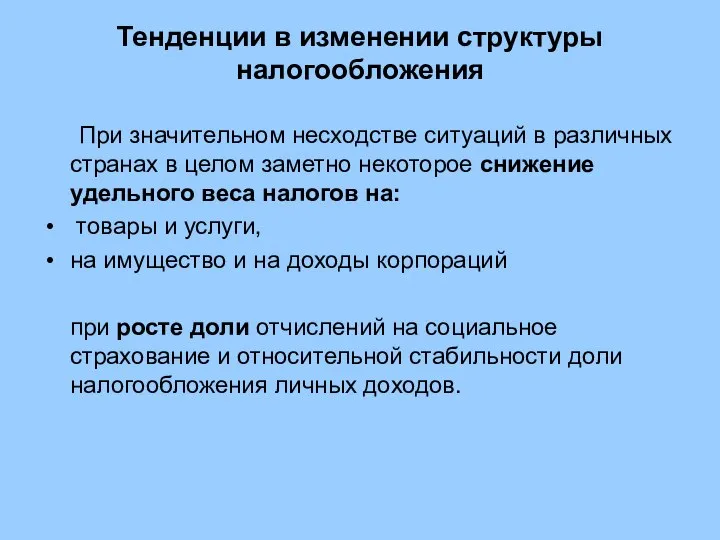 Тенденции в изменении структуры налогообложения

При значительном несходстве ситуаций в различных странах в целом заметно некоторое снижение удельного веса налогов на:

• товары и услуги,
• на имущество и на доходы корпораций

при росте доли отчислений на социальное страхование и относительной стабильности доли налогообложения личных доходов.